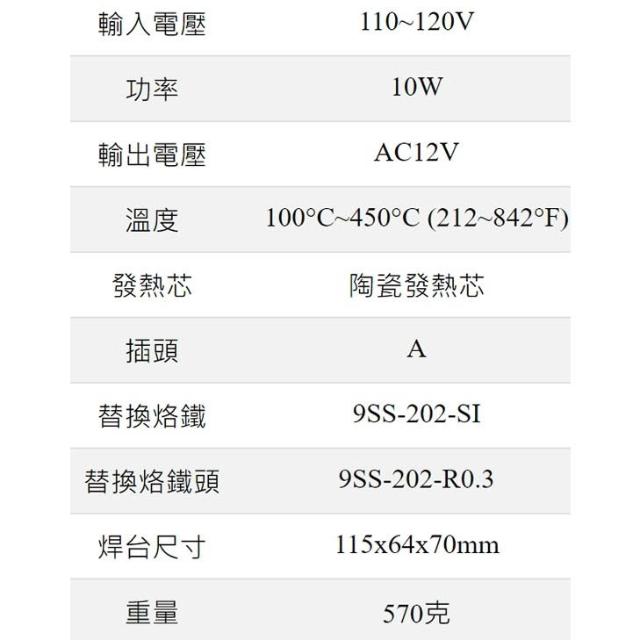 | 輸入電壓 | 110~120V |
|---|---|
| 功率 | 10W |
| 輸出電壓 | AC12V |
| 溫度 | 100°C~450°C (212~842°F) |
| 發熱芯 | 陶瓷發熱芯 |
| 插頭 | A |
| 替換烙鐵 | 9SS-202-SI |
| 替換烙鐵頭 | 9SS-202-R0.3 |
| 焊台尺寸 | 115x64x70mm |
| 重量 | 570克 |